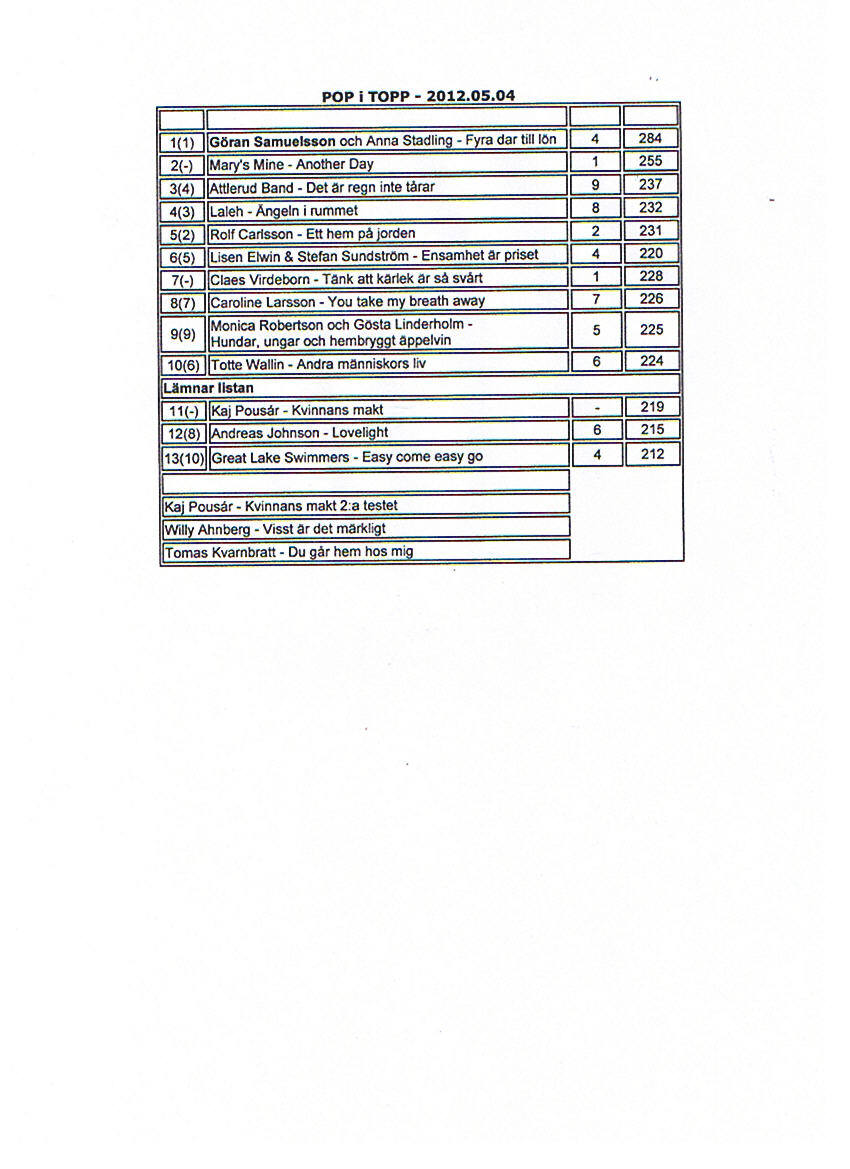 POP i TOPP - 2012.05.04

| | | | |
|---|---|---|---|
| 1(1) | Göran Samuelsson och Anna Stadling - Fyra dar till lön | 4 | 284 |
| 2(-) | Mary's Mine - Another Day | 1 | 255 |
| 3(4) | Attlerud Band - Det är regn inte tårar | 9 | 237 |
| 4(3) | Laleh - Ängeln i rummet | 8 | 232 |
| 5(2) | Rolf Carlsson - Ett hem på jorden | 2 | 231 |
| 6(5) | Lisen Elwin & Stefan Sundström - Ensamhet är priset | 4 | 220 |
| 7(-) | Claes Virdeborn - Tänk att kärlek är så svårt | 1 | 228 |
| 8(7) | Caroline Larsson - You take my breath away | 7 | 226 |
| 9(9) | Monica Robertson och Gösta Linderholm - Hundar, ungar och hembryggt äppelvin | 5 | 225 |
| 10(6) | Totte Wallin - Andra människors liv | 6 | 224 |
| Lämnar listan | | | |
| 11(-) | Kaj Pousár - Kvinnans makt | - | 219 |
| 12(8) | Andreas Johnson - Lovelight | 6 | 215 |
| 13(10) | Great Lake Swimmers - Easy come easy go | 4 | 212 |

Kaj Pousár - Kvinnans makt 2:a testet
Willy Ahnberg - Visst är det märkligt
Tomas Kvarnbratt - Du går hem hos mig